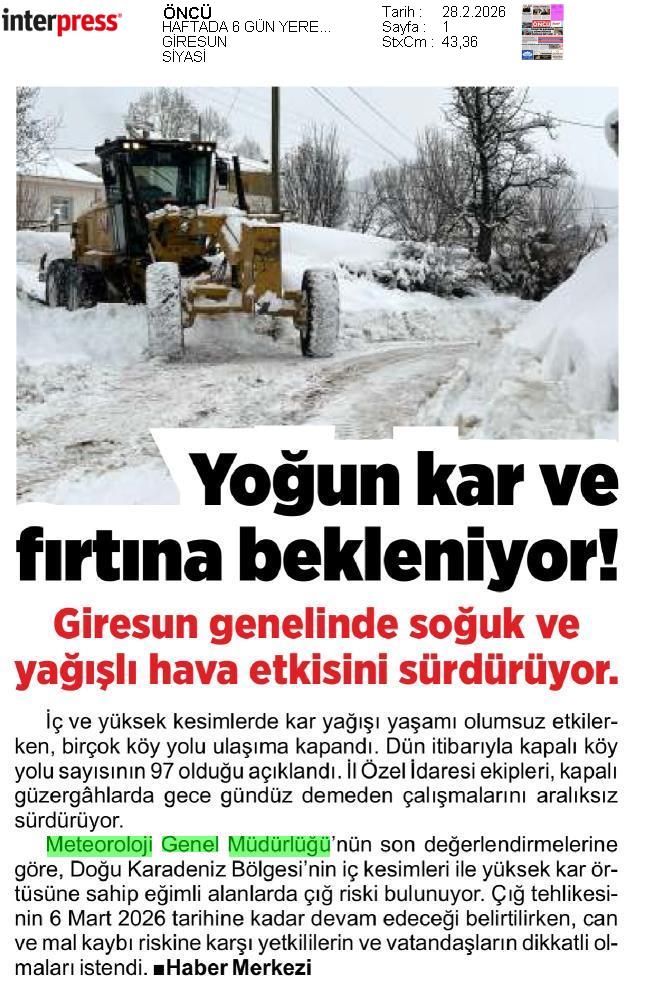 interpress

ÖNCÜ
HAFTADA 6 GÜN YERE...
GİRESUN
SİYASİ

Tarih : 28.2.2026
Sayfa : 1
StxCm : 43,36

Yoğun kar ve fırtına bekleniyor!

Giresun genelinde soğuk ve yağışlı hava etkisini sürdürüyor.

İç ve yüksek kesimlerde kar yağışı yaşamı olumsuz etkilerken, birçok köy yolu ulaşıma kapandı. Dün itibarıyla kapalı köy yolu sayısının 97 olduğu açıklandı. İl Özel İdaresi ekipleri, kapalı güzergâhlarda gece gündüz demeden çalışmalarını aralıksız sürdürüyor.

Meteoroloji Genel Müdürlüğü'nün son değerlendirmelerine göre, Doğu Karadeniz Bölgesi'nin iç kesimleri ile yüksek kar örtüsüne sahip eğimli alanlarda çığ riski bulunuyor. Çığ tehlikesinin 6 Mart 2026 tarihine kadar devam edeceği belirtilirken, can ve mal kaybı riskine karşı yetkililerin ve vatandaşların dikkatli olmaları istendi. ■Haber Merkezi